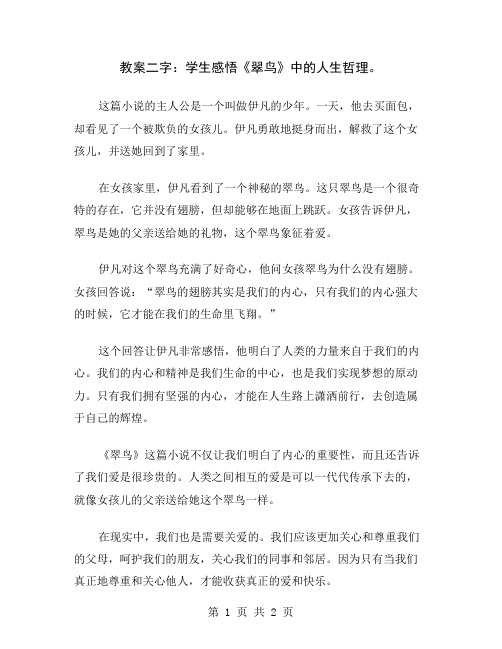 教案二字：学生感悟《翠鸟》中的人生哲理。

这篇小说的主人公是一个叫做伊凡的少年。一天，他去买面包，却看见了一个被欺负的女孩儿。伊凡勇敢地挺身而出，解救了这个女孩儿，并送她回到了家里。

在女孩家里，伊凡看到了一个神秘的翠鸟。这只翠鸟是一个很奇特的存在，它并没有翅膀，但却能够在地面上跳跃。女孩告诉伊凡，翠鸟是她的父亲送给她的礼物，这个翠鸟象征着爱。

伊凡对这个翠鸟充满了好奇心，他问女孩翠鸟为什么没有翅膀。女孩回答说：“翠鸟的翅膀其实是我们的内心，只有我们的内心强大的时候，它才能在我们的生命里飞翔。”

这个回答让伊凡非常感悟，他明白了人类的力量来自于我们的内心。我们的内心和精神是我们生命的中心，也是我们实现梦想的原动力。只有我们拥有坚强的内心，才能在人生路上潇洒前行，去创造属于自己的辉煌。

《翠鸟》这篇小说不仅让我们明白了内心的重要性，而且还告诉了我们爱是很珍贵的。人类之间相互的爱是可以一代代传承下去的，就像女孩儿的父亲送给她这个翠鸟一样。

在现实中，我们也是需要关爱的。我们应该更加关心和尊重我们的父母，呵护我们的朋友，关心我们的同事和邻居。因为只有当我们真正地尊重和关心他人，才能收获真正的爱和快乐。

第 1 页 共 2 页